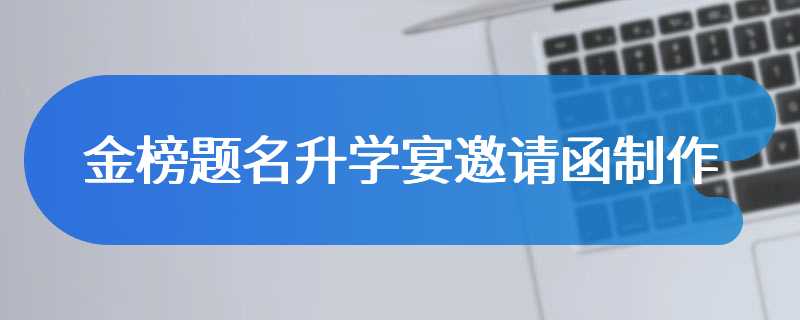 金榜题名升学宴邀请函制作